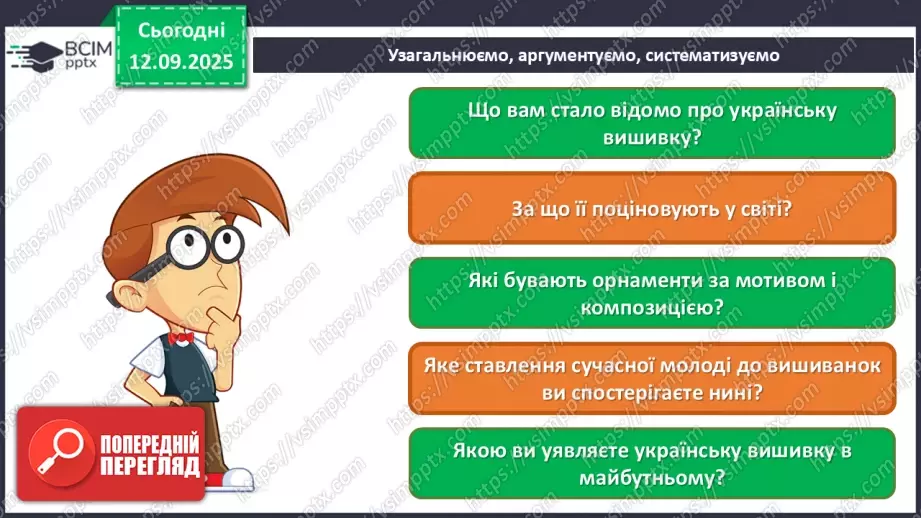 ВСІМ pptx

Сьогодні 12.09.2025

Узагальнюємо, аргументуємо, систематизуємо

Що вам стало відомо про українську вишивку?

За що її поціновують у світі?

Які бувають орнаменти за мотивом і композицією?

Яке ставлення сучасної молоді до вишиванок ви спостерігаєте нині?

Якою ви уявляєте українську вишивку в майбутньому?

ПОПЕРЕДНІЙ ПЕРЕГЛЯД

https://vsimpptx.com